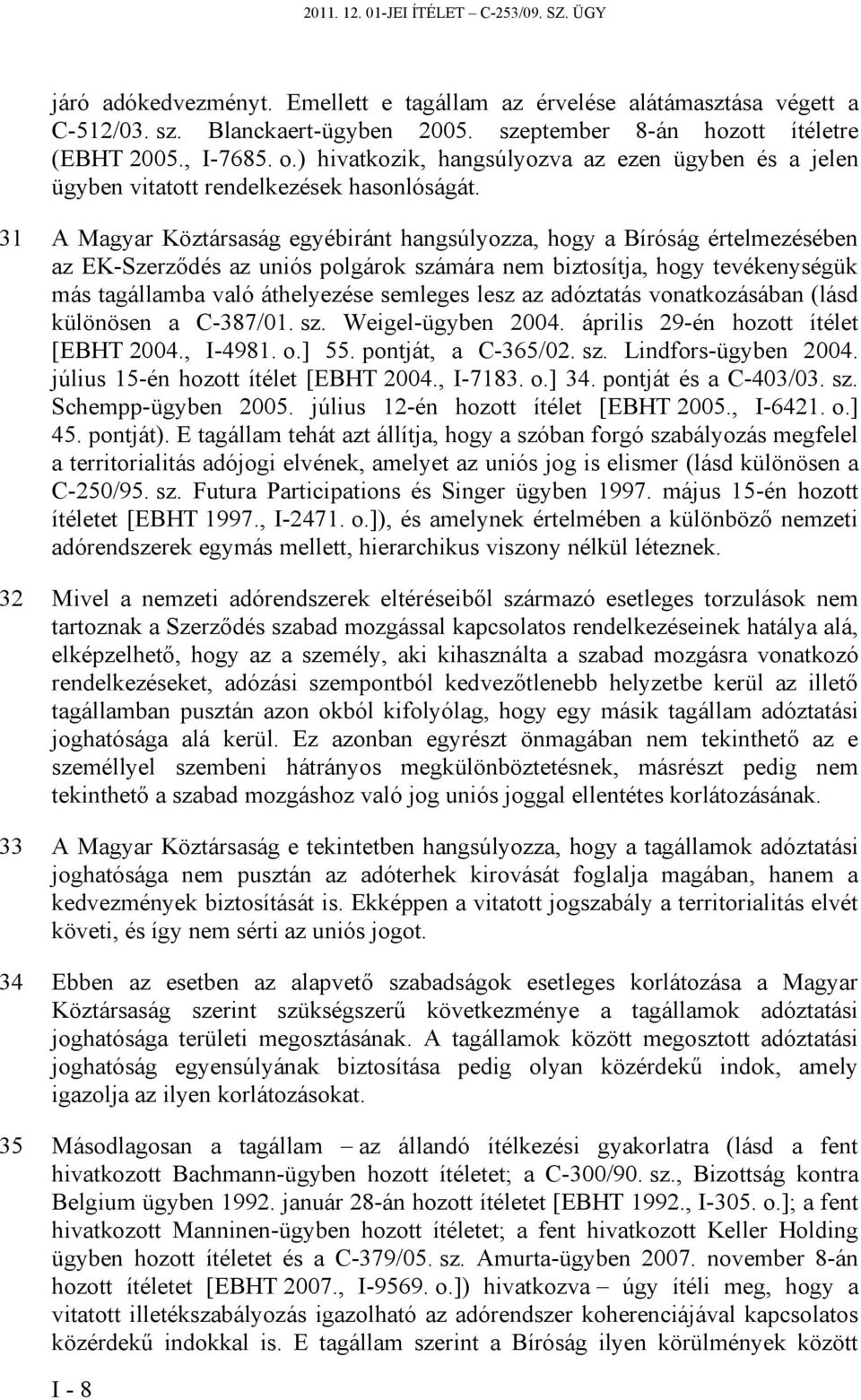 2011. 12. 01-JEI ÍTÉLET – C-253/09. SZ. ÜGY

járó adókedvezményt. Emellett e tagállam az érvelése alátámasztása végett a C-512/03. sz. Blanckaert-ügyben 2005. szeptember 8-án hozott ítéletre (EBHT 2005., I-7685. o.) hivatkozik, hangsúlyozva az ezen ügyben és a jelen ügyben vitatott rendelkezések hasonlóságát.

31 A Magyar Köztársaság egyébiránt hangsúlyozza, hogy a Bíróság értelmezésében az EK-Szerződés az uniós polgárok számára nem biztosítja, hogy tevékenységük más tagállamba való áthelyezése semleges lesz az adóztatás vonatkozásában (lásd különösen a C-387/01. sz. Weigel-ügyben 2004. április 29-én hozott ítélet [EBHT 2004., I-4981. o.] 55. pontját, a C-365/02. sz. Lindfors-ügyben 2004. július 15-én hozott ítélet [EBHT 2004., I-7183. o.] 34. pontját és a C-403/03. sz. Schempp-ügyben 2005. július 12-én hozott ítélet [EBHT 2005., I-6421. o.] 45. pontját). E tagállam tehát azt állítja, hogy a szóban forgó szabályozás megfelel a territorialitás adójogi elvének, amelyet az uniós jog is elismer (lásd különösen a C-250/95. sz. Futura Participations és Singer ügyben 1997. május 15-én hozott ítéletet [EBHT 1997., I-2471. o.]), és amelynek értelmében a különböző nemzeti adórendszerek egymás mellett, hierarchikus viszony nélkül léteznek.

32 Mivel a nemzeti adórendszerek eltéréseiből származó esetleges torzulások nem tartoznak a Szerződés szabad mozgással kapcsolatos rendelkezéseinek hatálya alá, elképzelhető, hogy az a személy, aki kihasználta a szabad mozgásra vonatkozó rendelkezéseket, adózási szempontból kedvezőtlenebb helyzetbe kerül az illető tagállamban pusztán azon okból kifolyólag, hogy egy másik tagállam adóztatási joghatósága alá kerül. Ez azonban egyrészt önmagában nem tekinthető az e személlyel szembeni hátrányos megkülönböztetésnek, másrészt pedig nem tekinthető a szabad mozgáshoz való jog uniós joggal ellentétes korlátozásának.

33 A Magyar Köztársaság e tekintetben hangsúlyozza, hogy a tagállamok adóztatási joghatósága nem pusztán az adóterhek kirovását foglalja magában, hanem a kedvezmények biztosítását is. Ekképpen a vitatott jogszabály a territorialitás elvét követi, és így nem sérti az uniós jogot.

34 Ebben az esetben az alapvető szabadságok esetleges korlátozása a Magyar Köztársaság szerint szükségszerű következménye a tagállamok adóztatási joghatósága területi megosztásának. A tagállamok között megosztott adóztatási joghatóság egyensúlyának biztosítása pedig olyan közérdekű indok, amely igazolja az ilyen korlátozásokat.

35 Másodlagosan a tagállam – az állandó ítélkezési gyakorlatra (lásd a fent hivatkozott Bachmann-ügyben hozott ítéletet; a C-300/90. sz., Bizottság kontra Belgium ügyben 1992. január 28-án hozott ítéletet [EBHT 1992., I-305. o.]; a fent hivatkozott Manninen-ügyben hozott ítéletet; a fent hivatkozott Keller Holding ügyben hozott ítéletet és a C-379/05. sz. Amurta-ügyben 2007. november 8-án hozott ítéletet [EBHT 2007., I-9569. o.]) hivatkozva – úgy ítéli meg, hogy a vitatott illetékszabályozás igazolható az adórendszer koherenciájával kapcsolatos közérdekű indokkal is. E tagállam szerint a Bíróság ilyen körülmények között

I - 8